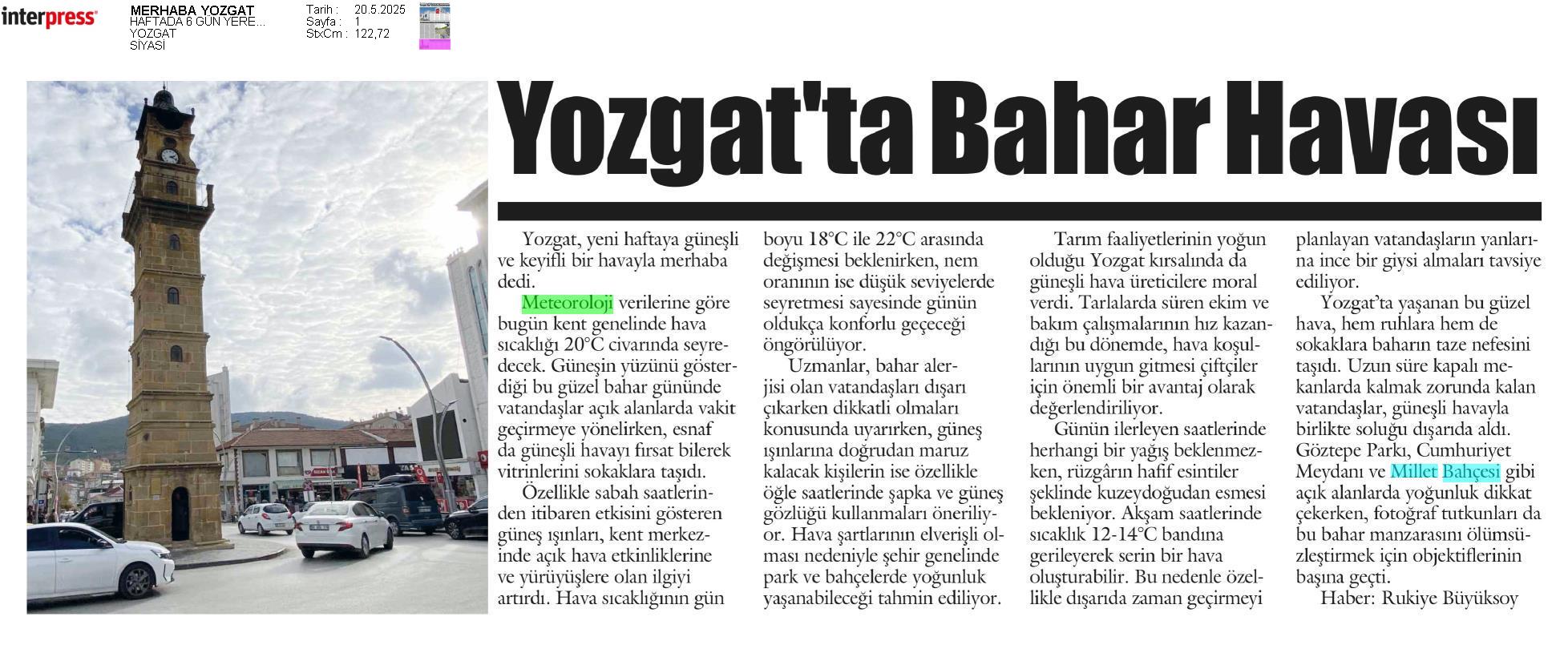 interpress

MERHABA YOZGAT
HAFTADA 6 GÜN YERE...
YOZGAT
SİYASİ

Tarih : 20.5.2025
Sayfa : 1
StxCm : 122,72

Yozgat'ta Bahar Havası

Yozgat, yeni haftaya güneşli ve keyifli bir havayla merhaba dedi.

Meteoroloji verilerine göre bugün kent genelinde hava sıcaklığı 20°C civarında seyredecek. Güneşin yüzünü gösterdiği bu güzel bahar gününde vatandaşlar açık alanlarda vakit geçirmeye yönelirken, esnaf da güneşli havayı fırsat bilerek vitrinlerini sokaklara taşıdı.

Özellikle sabah saatlerinden itibaren etkisini gösteren güneş ışınları, kent merkezinde açık hava etkinliklerine ve yürüyüşlere olan ilgiyi artırdı. Hava sıcaklığının gün boyu 18°C ile 22°C arasında değişmesi beklenirken, nem oranının ise düşük seviyelerde seyretmesi sayesinde günün oldukça konforlu geçeceği öngörülüyor.

Uzmanlar, bahar alerjisi olan vatandaşları dışarı çıkarken dikkatli olmaları konusunda uyarırken, güneş ışınlarına doğrudan maruz kalacak kişilerin ise özellikle öğle saatlerinde şapka ve güneş gözlüğü kullanmaları öneriliyor. Hava şartlarının elverişli olması nedeniyle şehir genelinde park ve bahçelerde yoğunluk yaşanabileceği tahmin ediliyor.

Tarım faaliyetlerinin yoğun olduğu Yozgat kırsalında da güneşli hava üreticilere moral verdi. Tarlalarda süren ekim ve bakım çalışmalarının hız kazandığı bu dönemde, hava koşullarının uygun gitmesi çiftçiler için önemli bir avantaj olarak değerlendiriliyor.

Günün ilerleyen saatlerinde herhangi bir yağış beklenmezken, rüzgârın hafif esintiler şeklinde kuzeydoğudan esmesi bekleniyor. Akşam saatlerinde sıcaklık 12-14°C bandına gerileyerek serin bir hava oluşturabilir. Bu nedenle özellikle dışarıda zaman geçirmeyi planlayan vatandaşların yanlarına ince bir giysi almaları tavsiye ediliyor.

Yozgat'ta yaşanan bu güzel hava, hem ruhlara hem de sokaklara baharın taze nefesini taşıdı. Uzun süre kapalı mekanlarda kalmak zorunda kalan vatandaşlar, güneşli havayla birlikte soluğu dışarıda aldı. Göztepe Parkı, Cumhuriyet Meydanı ve Millet Bahçesi gibi açık alanlarda yoğunluk dikkat çekerken, fotoğraf tutkunları da bu bahar manzarasını ölümsüzleştirmek için objektiflerinin başına geçti.

Haber: Rukiye Büyüksoy